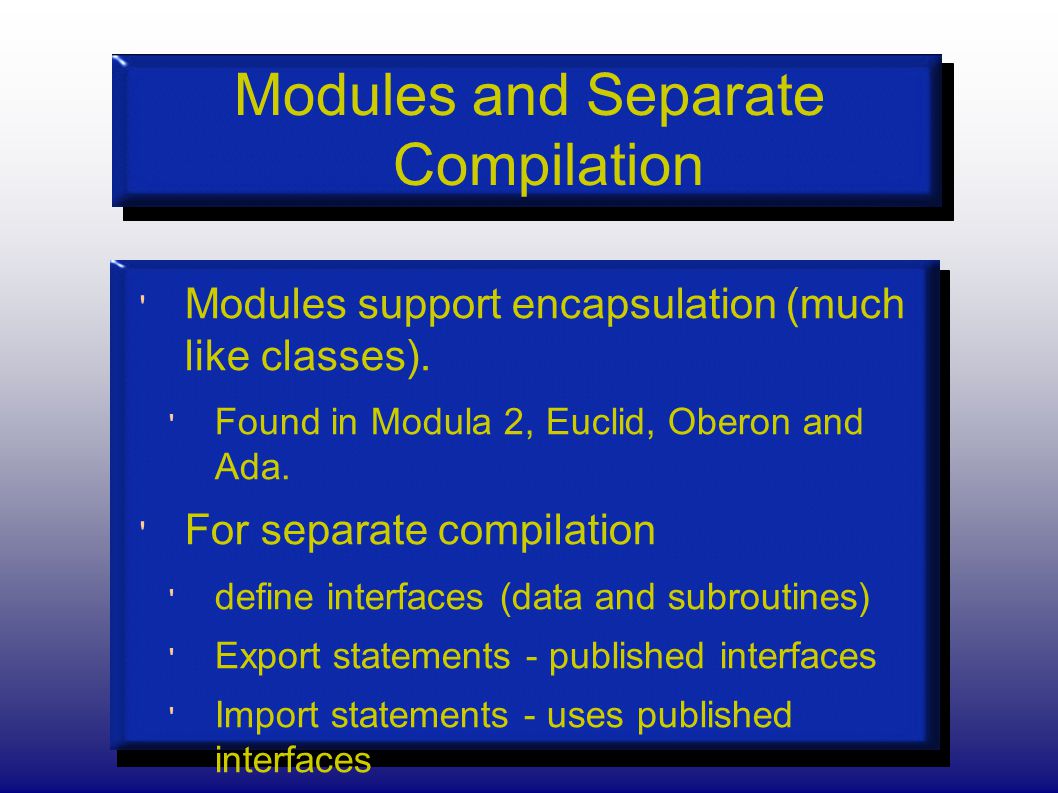 Modules and Separate Compilation

' Modules support encapsulation (much like classes).

' Found in Modula 2, Euclid, Oberon and Ada.

' For separate compilation

' define interfaces (data and subroutines)

' Export statements - published interfaces

' Import statements - uses published interfaces